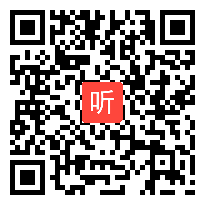 听